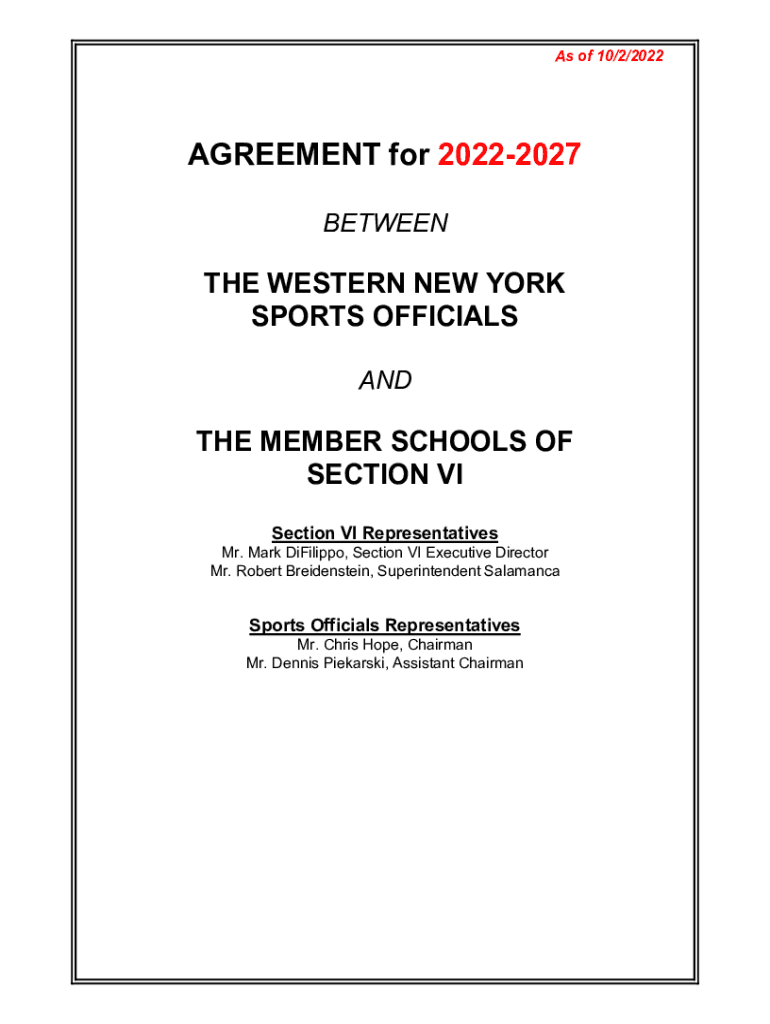 As of 10/2/2022

AGREEMENT for 2022-2027

BETWEEN

THE WESTERN NEW YORK SPORTS OFFICIALS

AND

THE MEMBER SCHOOLS OF SECTION VI

Section VI Representatives
Mr. Mark DiFilippo, Section VI Executive Director
Mr. Robert Breidenstein, Superintendent Salamanca

Sports Officials Representatives
Mr. Chris Hope, Chairman
Mr. Dennis Piekarski, Assistant Chairman